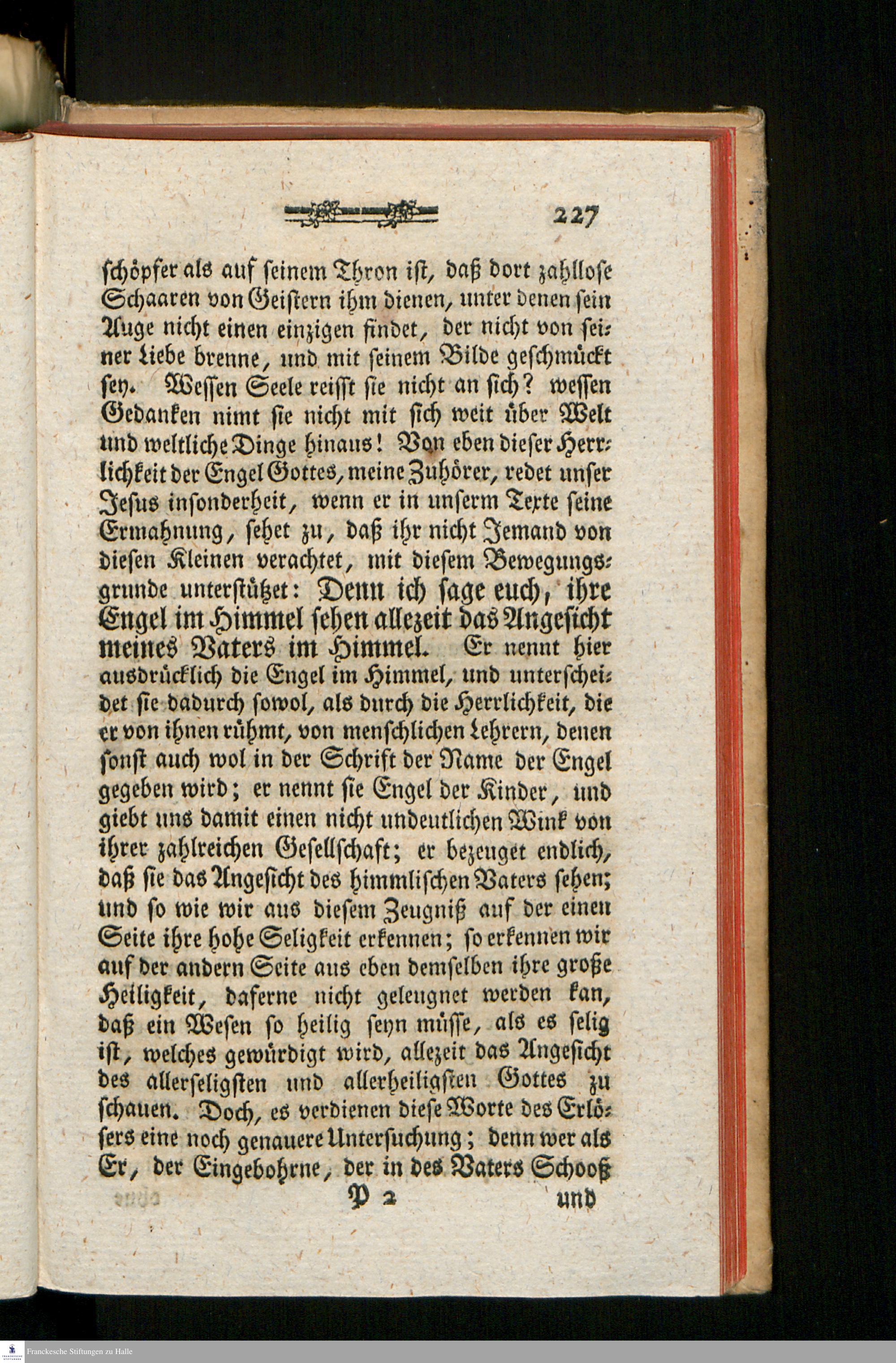 227

schöpfer als auf seinem Thron ist, daß dort zahllose Schaaren von Geistern ihm dienen, unter denen sein Auge nicht einen einzigen findet, der nicht von seiner Liebe brenne, und mit seinem Bilde geschmückt sey. Wessen Seele reisst sie nicht an sich? wessen Gedanken nimt sie nicht mit sich weit über Welt und weltliche Dinge hinaus! Von eben dieser Herrlichkeit der Engel Gottes, meine Zuhörer, redet unser Jesus insonderheit, wenn er in unserm Texte seine Ermahnung, sehet zu, daß ihr nicht Jemand von diesen Kleinen verachtet, mit diesem Bewegungsgrunde unterstützet: Denn ich sage euch, ihre Engel im Himmel sehen allezeit das Angesicht meines Vaters im Himmel. Er nennt hier ausdrücklich die Engel im Himmel, und unterscheidet sie dadurch sowol, als durch die Herrlichkeit, die er von ihnen rühmt, von menschlichen Lehrern, denen sonst auch wol in der Schrift der Name der Engel gegeben wird; er nennt sie Engel der Kinder, und giebt uns damit einen nicht undeutlichen Wink von ihrer zahlreichen Gesellschaft; er bezeuget endlich, daß sie das Angesicht des himmlischen Vaters sehen; und so wie wir aus diesem Zeugniß auf der einen Seite ihre hohe Seligkeit erkennen; so erkennen wir auf der andern Seite aus eben demselben ihre große Heiligkeit, daferne nicht geleugnet werden kan, daß ein Wesen so heilig seyn müsse, als es selig ist, welches gewürdigt wird, allezeit das Angesicht des allerseligsten und allerheiligsten Gottes zu schauen. Doch, es verdienen diese Worte des Erlösers eine noch genauere Untersuchung; denn wer als Er, der Eingebohrne, der in des Vaters Schooß

P 2 und

Franckesche Stiftungen zu Halle